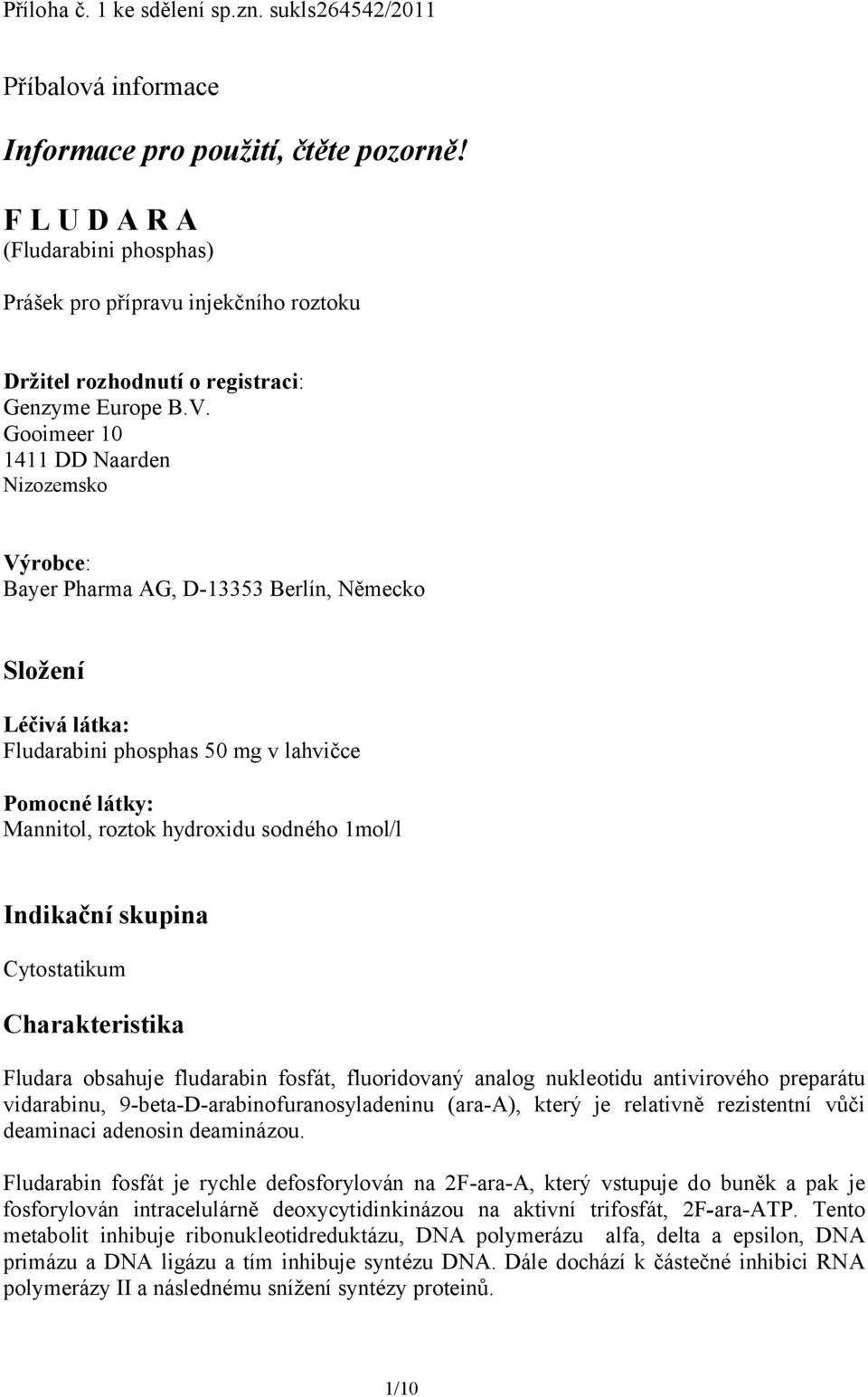 Příloha č. 1 ke sdělení sp.zn. sukls264542/2011

Příbalová informace

Informace pro použití, čtěte pozorně!

F L U D A R A
(Fludarabini phosphas)

Prášek pro přípravu injekčního roztoku

Držitel rozhodnutí o registraci:
Genzyme Europe B.V.
Gooimeer 10
1411 DD Naarden
Nizozemsko

Výrobce:
Bayer Pharma AG, D-13353 Berlín, Německo

Složení

Léčivá látka:
Fludarabini phosphas 50 mg v lahvičce

Pomocné látky:
Mannitol, roztok hydroxidu sodného 1mol/l

Indikační skupina

Cytostatikum

Charakteristika

Fludara obsahuje fludarabin fosfát, fluoridovaný analog nukleotidu antivirového preparátu vidarabinu, 9-beta-D-arabinofuranosyladeninu (ara-A), který je relativně rezistentní vůči deaminaci adenosin deaminázou.

Fludarabin fosfát je rychle defosforylován na 2F-ara-A, který vstupuje do buněk a pak je fosforylován intracelulárně deoxycytidinkinázou na aktivní trifosfát, 2F-ara-ATP. Tento metabolit inhibuje ribonukleotidreduktázu, DNA polymerázu alfa, delta a epsilon, DNA primázu a DNA ligázu a tím inhibuje syntézu DNA. Dále dochází k částečné inhibici RNA polymerázy II a následnému snížení syntézy proteinů.

1/10